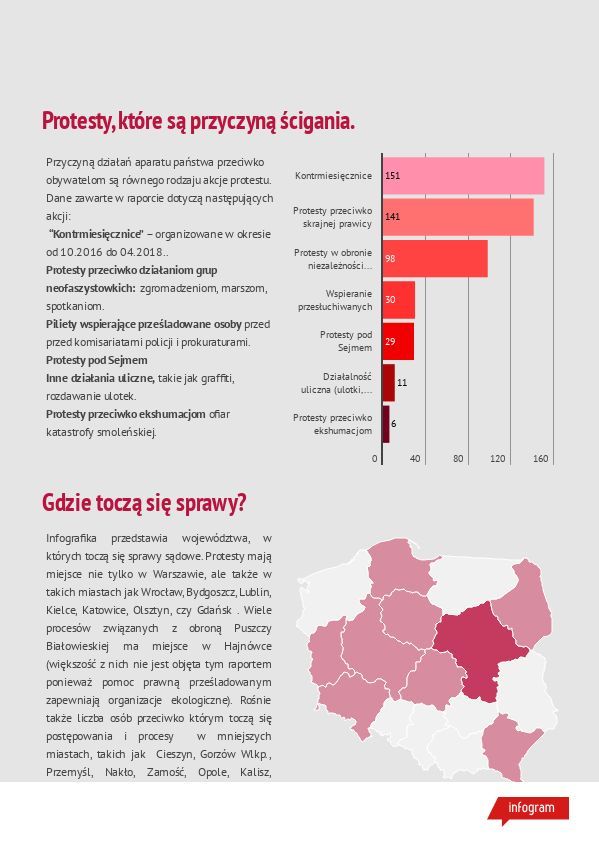 Protesty, które są przyczyną ścigania.

Przyczyną działań aparatu państwa przeciwko obywatelom są równego rodzaju akcje protestu. Dane zawarte w raporcie dotyczą następujących akcji:
"Kontrmiesięcznice" – organizowane w okresie od 10.2016 do 04.2018..
Protesty przeciwko działaniom grup neofaszystowkich: zgromadzeniom, marszom, spotkaniom.
Pikiety wspierające prześladowane osoby przed przed komisariatami policji i prokuraturami.
Protesty pod Sejmem
Inne działania uliczne, takie jak graffiti, rozdawanie ulotek.
Protesty przeciwko ekshumacjom ofiar katastrofy smoleńskiej.

Kontrmiesięcznice 151
Protesty przeciwko skrajnej prawicy 141
Protesty w obronie niezależności... 98
Wspieranie przesłuchiwanych 30
Protesty pod Sejmem 29
Działalność uliczna (ulotki,... 11
Protesty przeciwko ekshumacjom 6
0 40 80 120 160

Gdzie toczą się sprawy?

Infografika przedstawia województwa, w których toczą się sprawy sądowe. Protesty mają miejsce nie tylko w Warszawie, ale także w takich miastach jak Wrocław, Bydgoszcz, Lublin, Kielce, Katowice, Olsztyn, czy Gdańsk . Wiele procesów związanych z obroną Puszczy Białowieskiej ma miejsce w Hajnówce (większość z nich nie jest objęta tym raportem ponieważ pomoc prawną prześladowanym zapewniają organizacje ekologiczne). Rośnie także liczba osób przeciwko którym toczą się postępowania i procesy w mniejszych miastach, takich jak Cieszyn, Gorzów Wlkp., Przemyśl, Nakło, Zamość, Opole, Kalisz,

infogram